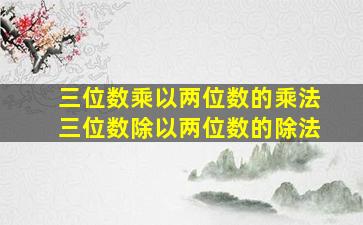 三位数乘以两位数的乘法
三位数除以两位数的除法